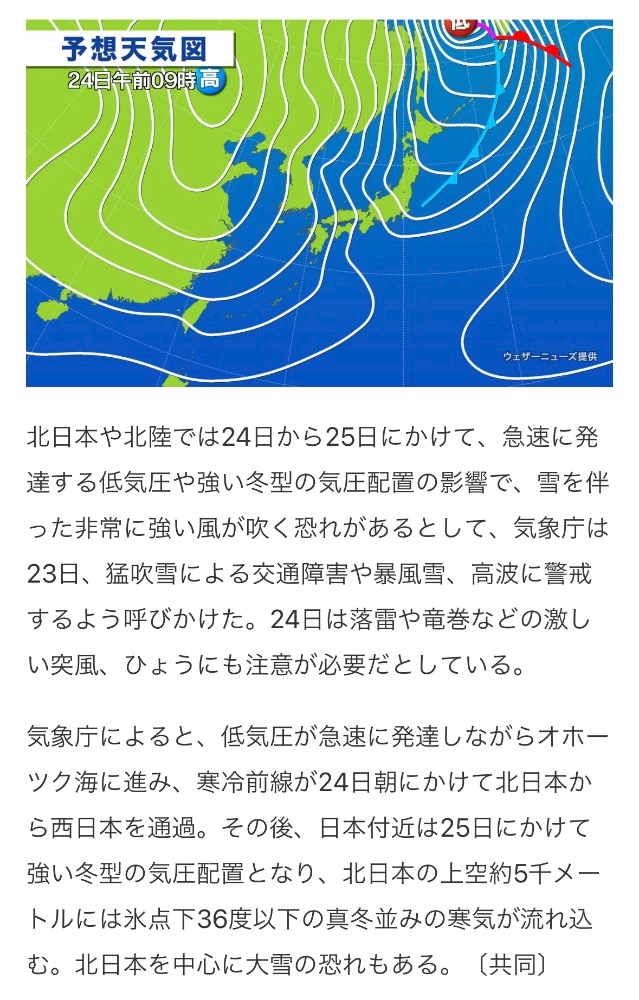 予想天気図
24日午前09時
高
低
ウェザーニューズ提供

北日本や北陸では24日から25日にかけて、急速に発達する低気圧や強い冬型の気圧配置の影響で、雪を伴った非常に強い風が吹く恐れがあるとして、気象庁は23日、猛吹雪による交通障害や暴風雪、高波に警戒するよう呼びかけた。24日は落雷や竜巻などの激しい突風、ひょうにも注意が必要だとしている。

気象庁によると、低気圧が急速に発達しながらオホーツク海に進み、寒冷前線が24日朝にかけて北日本から西日本を通過。その後、日本付近は25日にかけて強い冬型の気圧配置となり、北日本の上空約5千メートルには氷点下36度以下の真冬並みの寒気が流れ込む。北日本を中心に大雪の恐れもある。〔共同〕